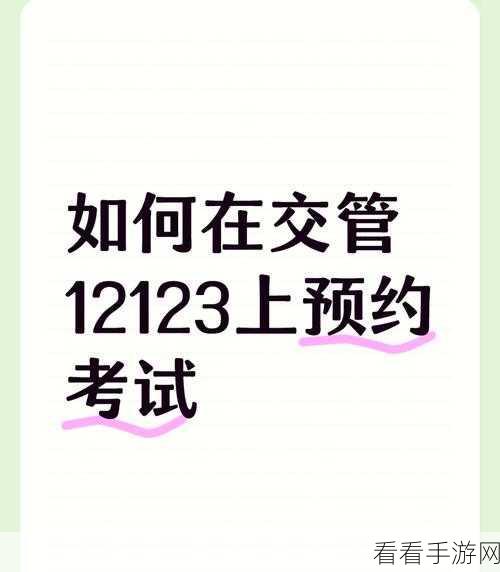 如何在交管12123上预约考试

看看手游网